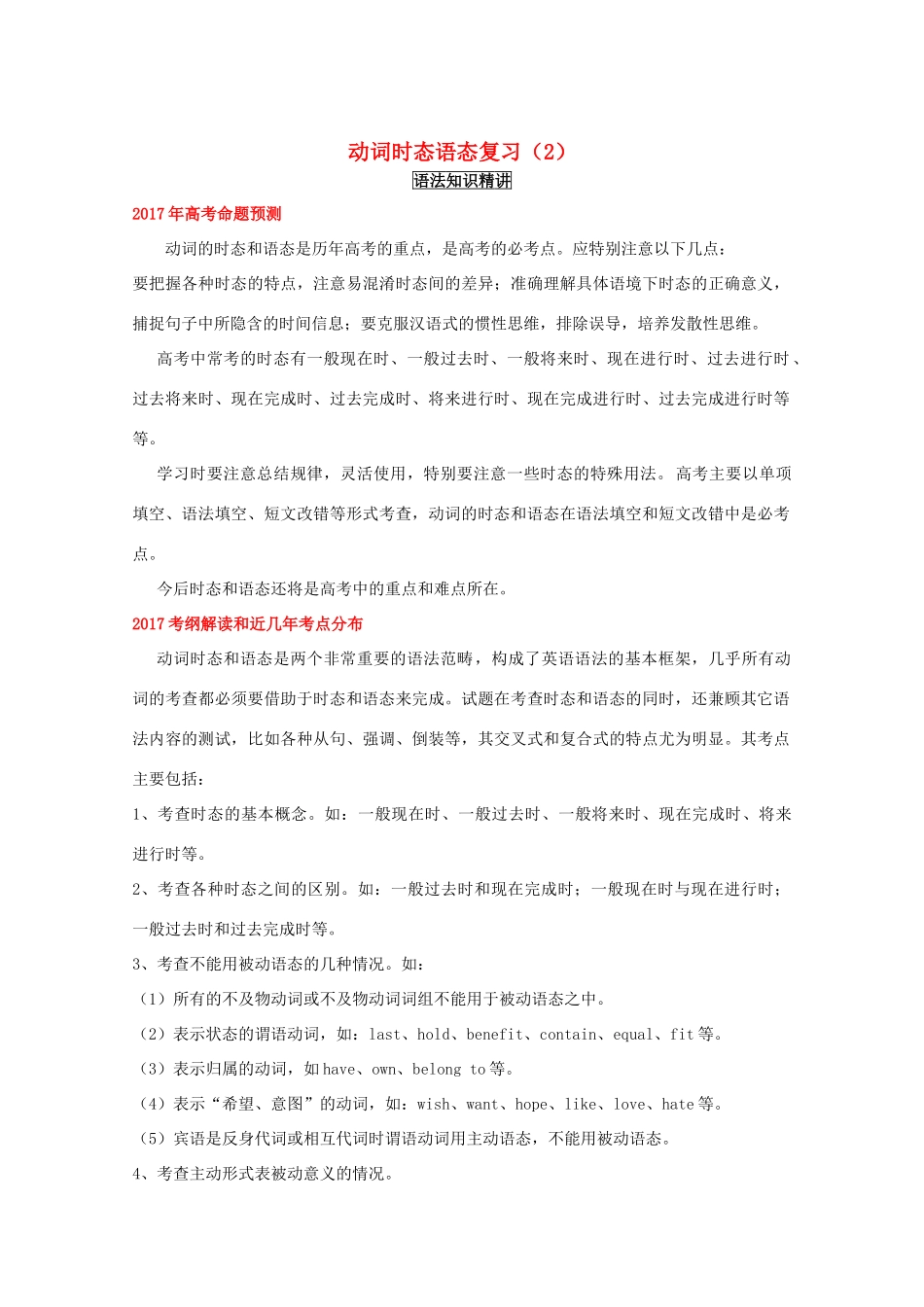 动词时态语态复习（2）

语法知识精讲

2017年高考命题预测

动词的时态和语态是历年高考的重点，是高考的必考点。应特别注意以下几点：
要把握各种时态的特点，注意易混淆时态间的差异；准确理解具体语境下时态的正确意义，捕捉句子中所隐含的时间信息；要克服汉语式的惯性思维，排除误导，培养发散性思维。

高考中常考的时态有一般现在时、一般过去时、一般将来时、现在进行时、过去进行时、过去将来时、现在完成时、过去完成时、将来进行时、现在完成进行时、过去完成进行时等等。

学习时要注意总结规律，灵活使用，特别要注意一些时态的特殊用法。高考主要以单项填空、语法填空、短文改错等形式考查，动词的时态和语态在语法填空和短文改错中是必考点。

今后时态和语态还将是高考中的重点和难点所在。

2017考纲解读和近几年考点分布

动词时态和语态是两个非常重要的语法范畴，构成了英语语法的基本框架，几乎所有动词的考查都必须要借助于时态和语态来完成。试题在考查时态和语态的同时，还兼顾其它语法内容的测试，比如各种从句、强调、倒装等，其交叉式和复合式的特点尤为明显。其考点主要包括：

1、考查时态的基本概念。如：一般现在时、一般过去时、一般将来时、现在完成时、将来进行时等。

2、考查各种时态之间的区别。如：一般过去时和现在完成时；一般现在时与现在进行时；一般过去时和过去完成时等。

3、考查不能用被动语态的几种情况。如：

（1）所有的不及物动词或不及物动词词组不能用于被动语态之中。

（2）表示状态的谓语动词，如：last、hold、benefit、contain、equal、fit等。

（3）表示归属的动词，如have、own、belong to等。

（4）表示“希望、意图”的动词，如：wish、want、hope、like、love、hate等。

（5）宾语是反身代词或相互代词时谓语动词用主动语态，不能用被动语态。

4、考查主动形式表被动意义的情况。